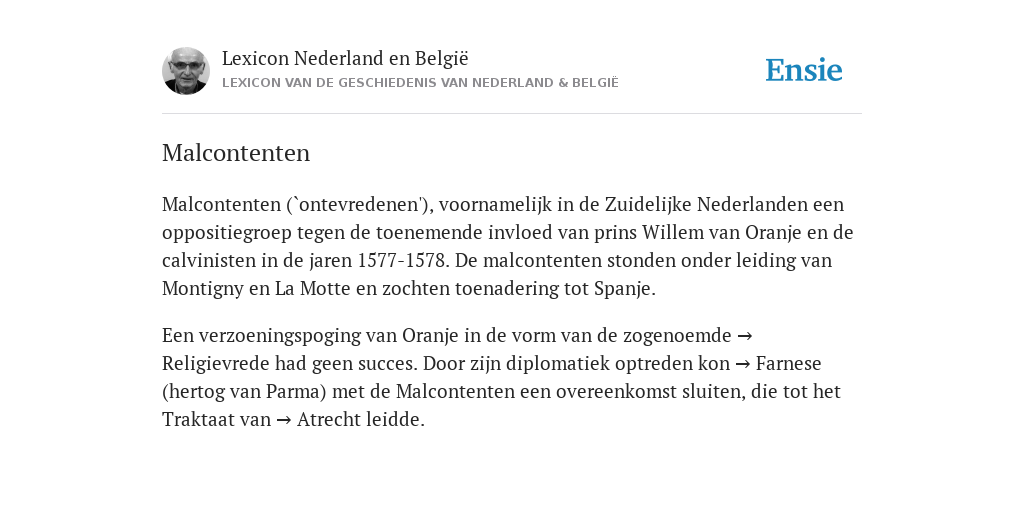 Lexicon Nederland en België
LEXICON VAN DE GESCHIEDENIS VAN NEDERLAND & BELGIË

Ensie

Malcontenten

Malcontenten (`ontevredenen'), voornamelijk in de Zuidelijke Nederlanden een oppositiegroep tegen de toenemende invloed van prins Willem van Oranje en de calvinisten in de jaren 1577-1578. De malcontenten stonden onder leiding van Montigny en La Motte en zochten toenadering tot Spanje.

Een verzoeningspoging van Oranje in de vorm van de zogenoemde → Religievrede had geen succes. Door zijn diplomatiek optreden kon → Farnese (hertog van Parma) met de Malcontenten een overeenkomst sluiten, die tot het Traktaat van → Atrecht leidde.